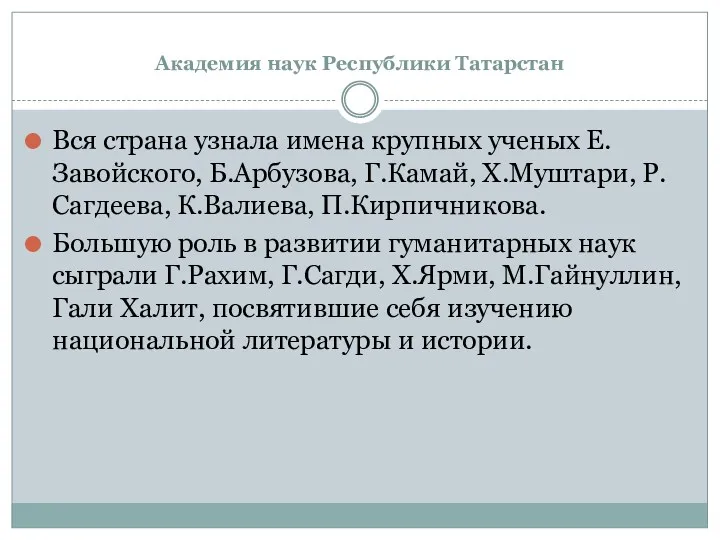 Академия наук Республики Татарстан

Вся страна узнала имена крупных ученых Е. Завойского, Б.Арбузова, Г.Камай, Х.Муштари, Р. Сагдеева, К.Валиева, П.Кирпичникова.

Большую роль в развитии гуманитарных наук сыграли Г.Рахим, Г.Сагди, Х.Ярми, М.Гайнуллин, Гали Халит, посвятившие себя изучению национальной литературы и истории.